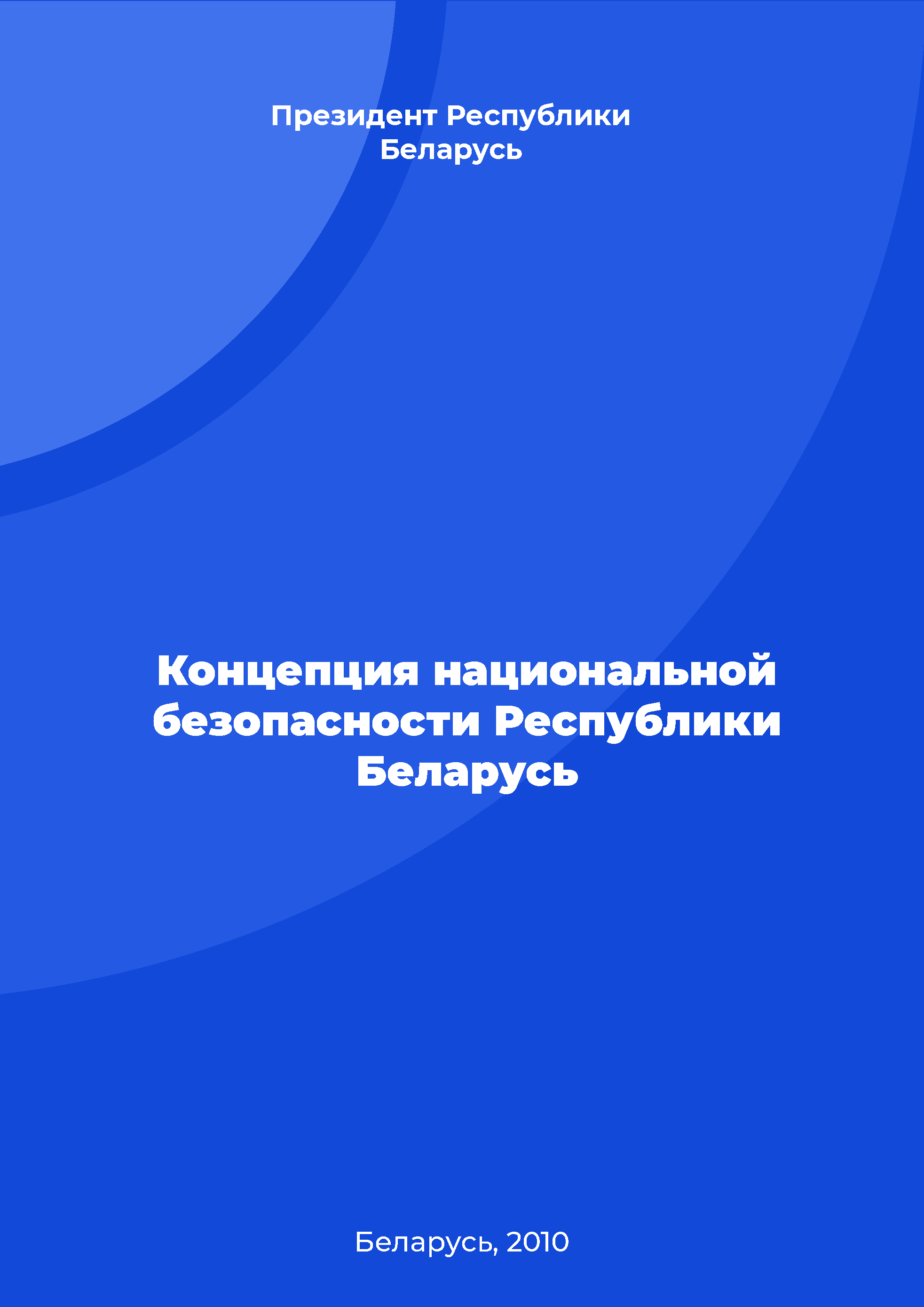 Президент Республики Беларусь

Концепция национальной безопасности Республики Беларусь

Беларусь, 2010